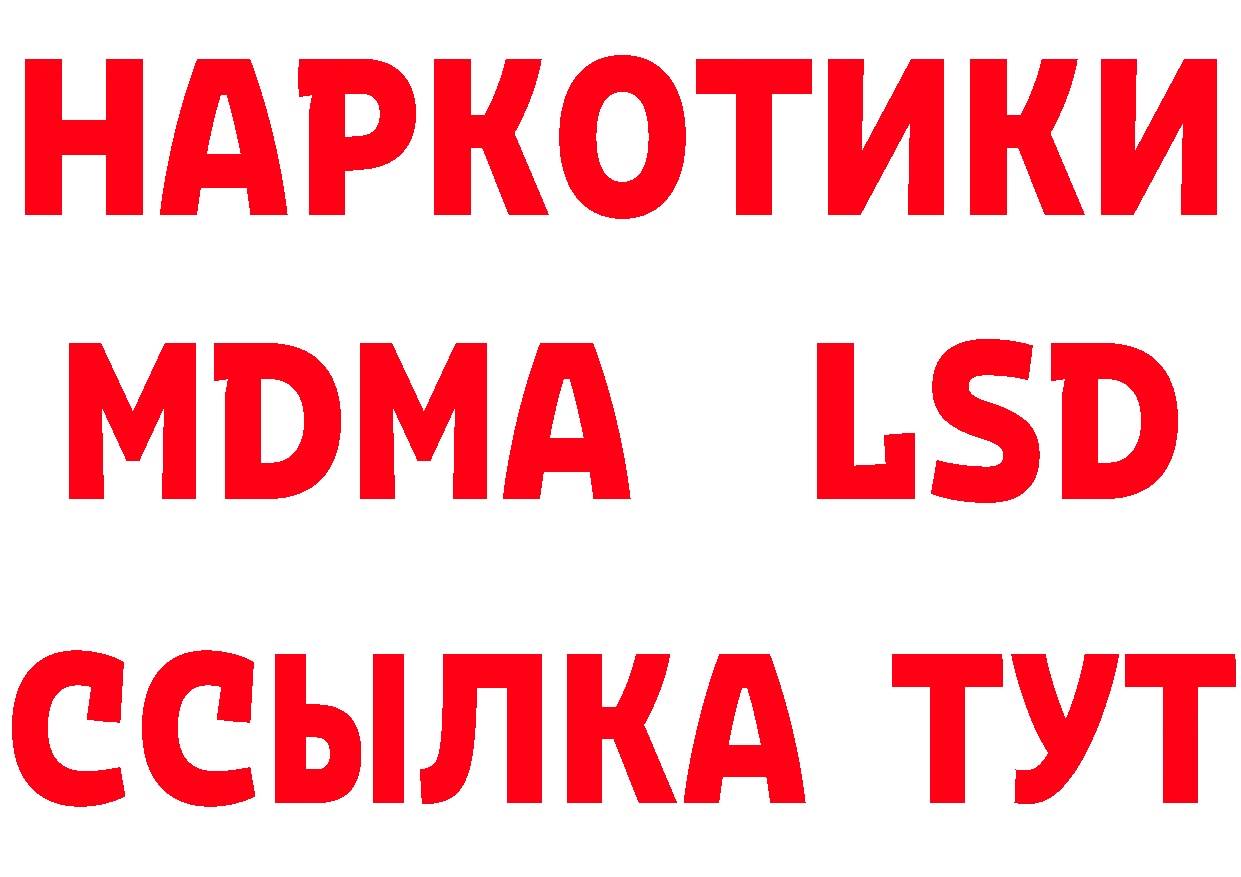 НАРКОТИКИ
MDMA LSD
ССЫЛКА ТУТ